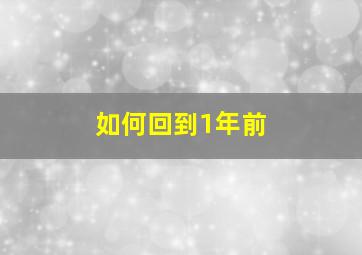 如何回到1年前